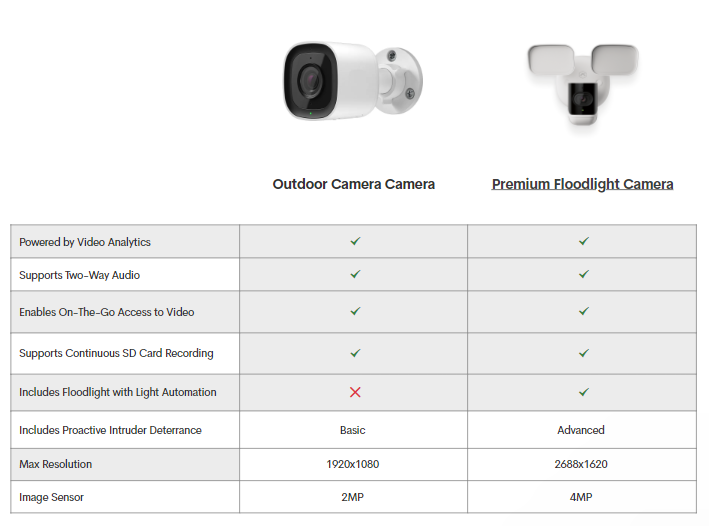 | | Outdoor Camera Camera | Premium Floodlight Camera |
|---|---|---|
| Powered by Video Analytics | ✓ | ✓ |
| Supports Two-Way Audio | ✓ | ✓ |
| Enables On-The-Go Access to Video | ✓ | ✓ |
| Supports Continuous SD Card Recording | ✓ | ✓ |
| Includes Floodlight with Light Automation | ✗ | ✓ |
| Includes Proactive Intruder Deterrance | Basic | Advanced |
| Max Resolution | 1920x1080 | 2688x1620 |
| Image Sensor | 2MP | 4MP |